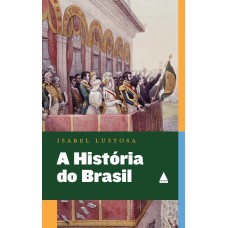 ISABEL LUSTOSA

A História do Brasil